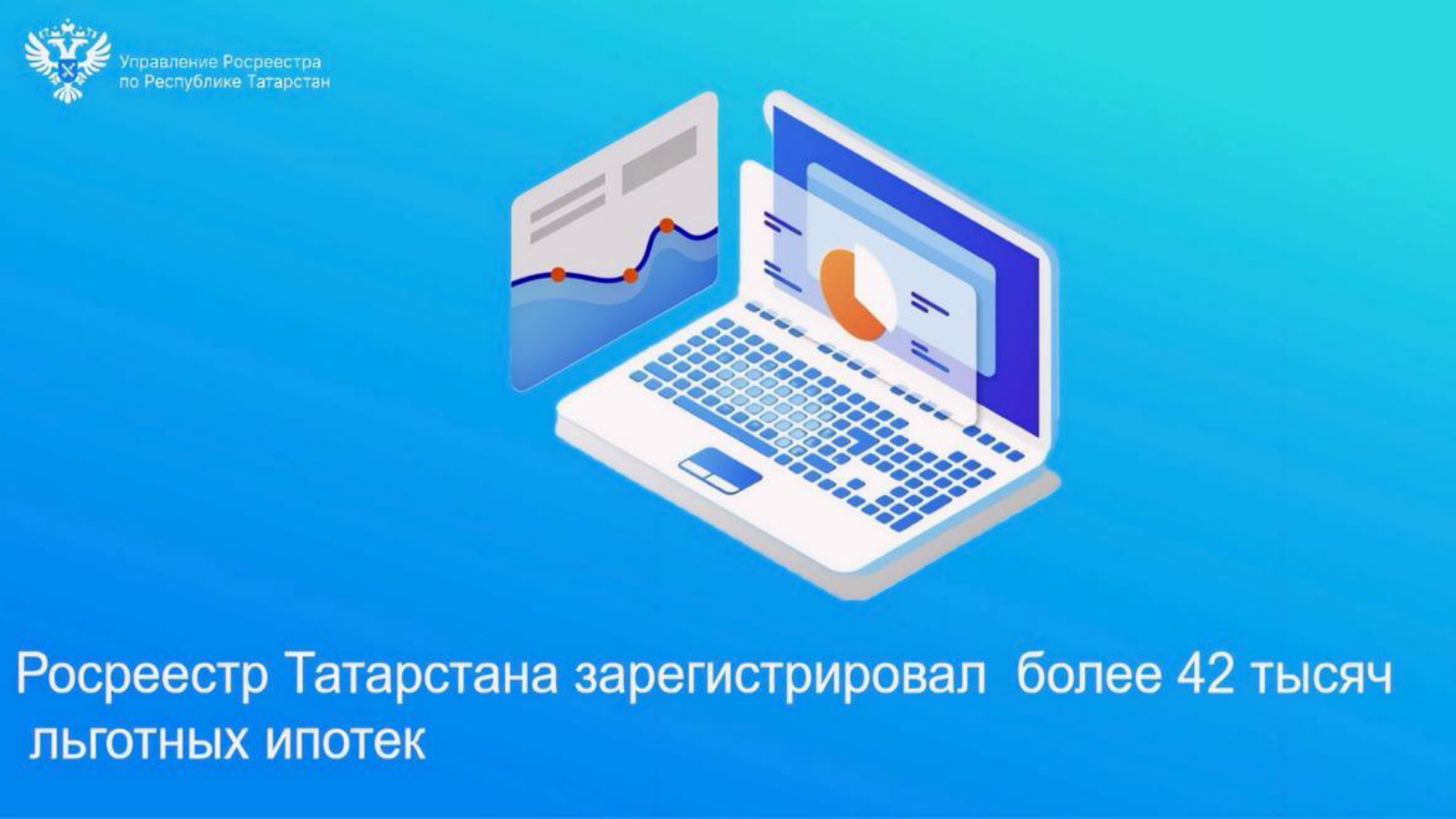 Управление Росреестра по Республике Татарстан

Росреестр Татарстана зарегистрировал более 42 тысяч льготных ипотек